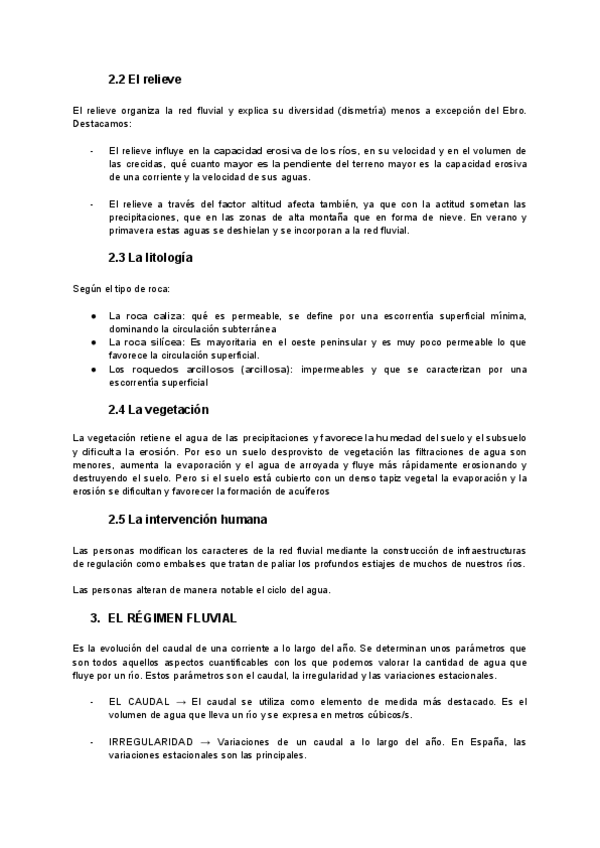 2.2 El relieve

El relieve organiza la red fluvial y explica su diversidad (dismetría) menos a excepción del Ebro. Destacamos:

- El relieve influye en la capacidad erosiva de los ríos, en su velocidad y en el volumen de las crecidas, qué cuanto mayor es la pendiente del terreno mayor es la capacidad erosiva de una corriente y la velocidad de sus aguas.

- El relieve a través del factor altitud afecta también, ya que con la actitud sometan las precipitaciones, que en las zonas de alta montaña que en forma de nieve. En verano y primavera estas aguas se deshielan y se incorporan a la red fluvial.

2.3 La litología

Según el tipo de roca:

● La roca caliza: qué es permeable, se define por una escorrentía superficial mínima, dominando la circulación subterránea
● La roca silícea: Es mayoritaria en el oeste peninsular y es muy poco permeable lo que favorece la circulación superficial.
● Los roquedos arcillosos (arcillosa): impermeables y que se caracterizan por una escorrentía superficial

2.4 La vegetación

La vegetación retiene el agua de las precipitaciones y favorece la humedad del suelo y el subsuelo y dificulta la erosión. Por eso un suelo desprovisto de vegetación las filtraciones de agua son menores, aumenta la evaporación y el agua de arroyada y fluye más rápidamente erosionando y destruyendo el suelo. Pero si el suelo está cubierto con un denso tapiz vegetal la evaporación y la erosión se dificultan y favorecer la formación de acuíferos

2.5 La intervención humana

Las personas modifican los caracteres de la red fluvial mediante la construcción de infraestructuras de regulación como embalses que tratan de paliar los profundos estiajes de muchos de nuestros ríos.

Las personas alteran de manera notable el ciclo del agua.

3. EL RÉGIMEN FLUVIAL

Es la evolución del caudal de una corriente a lo largo del año. Se determinan unos parámetros que son todos aquellos aspectos cuantificables con los que podemos valorar la cantidad de agua que fluye por un río. Estos parámetros son el caudal, la irregularidad y las variaciones estacionales.

- EL CAUDAL → El caudal se utiliza como elemento de medida más destacado. Es el volumen de agua que lleva un río y se expresa en metros cúbicos/s.

- IRREGULARIDAD → Variaciones de un caudal a lo largo del año. En España, las variaciones estacionales son las principales.